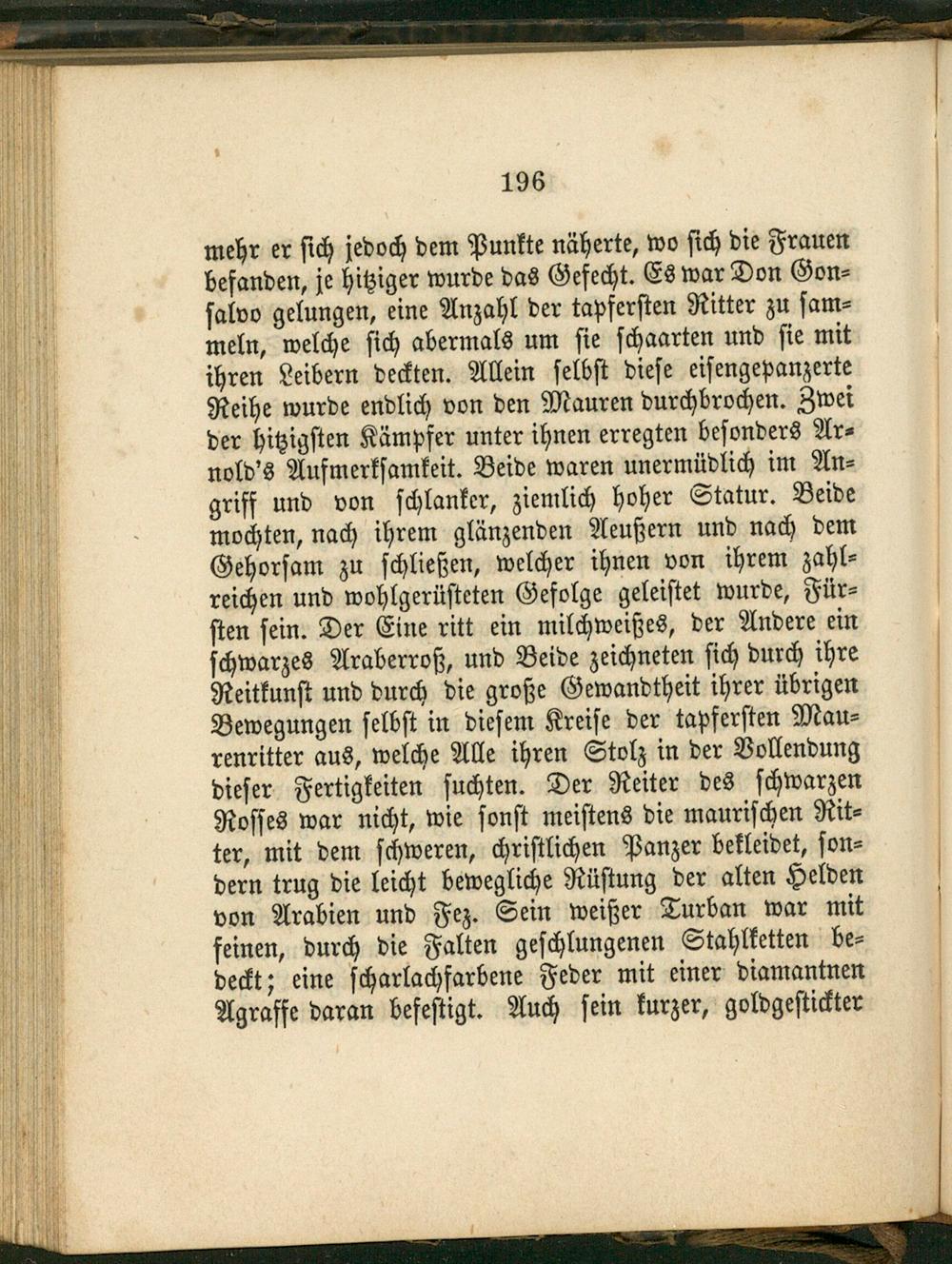 196

mehr er sich jedoch dem Punkte näherte, wo sich die Frauen befanden, je hitziger wurde das Gefecht. Es war Don Gonsalvo gelungen, eine Anzahl der tapfersten Ritter zu sammeln, welche sich abermals um sie schaarten und sie mit ihren Leibern deckten. Allein selbst diese eisengepanzerte Reihe wurde endlich von den Mauren durchbrochen. Zwei der hitzigsten Kämpfer unter ihnen erregten besonders Arnold's Aufmerksamkeit. Beide waren unermüdlich im Angriff und von schlanker, ziemlich hoher Statur. Beide mochten, nach ihrem glänzenden Aeußern und nach dem Gehorsam zu schließen, welcher ihnen von ihrem zahlreichen und wohlgerüsteten Gefolge geleistet wurde, Fürsten sein. Der Eine ritt ein milchweißes, der Andere ein schwarzes Araberroß, und Beide zeichneten sich durch ihre Reitkunst und durch die große Gewandtheit ihrer übrigen Bewegungen selbst in diesem Kreise der tapfersten Maurenritter aus, welche Alle ihren Stolz in der Vollendung dieser Fertigkeiten suchten. Der Reiter des schwarzen Rosses war nicht, wie sonst meistens die maurischen Ritter, mit dem schweren, christlichen Panzer bekleidet, sondern trug die leicht bewegliche Rüstung der alten Helden von Arabien und Fez. Sein weißer Turban war mit feinen, durch die Falten geschlungenen Stahlketten bedeckt; eine scharlachfarbene Feder mit einer diamantnen Agraffe daran befestigt. Auch sein kurzer, goldgestickter